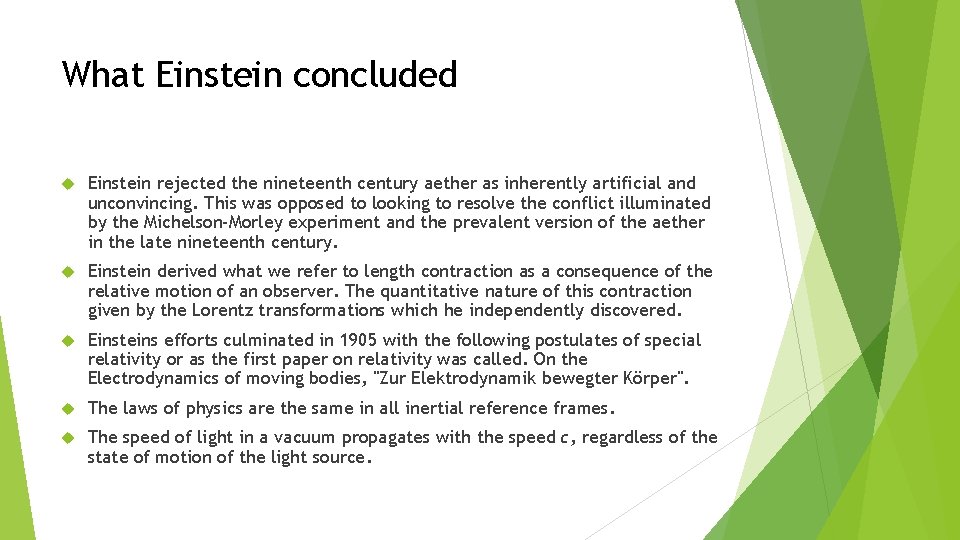 What Einstein concluded

Einstein rejected the nineteenth century aether as inherently artificial and unconvincing. This was opposed to looking to resolve the conflict illuminated by the Michelson-Morley experiment and the prevalent version of the aether in the late nineteenth century.

Einstein derived what we refer to length contraction as a consequence of the relative motion of an observer. The quantitative nature of this contraction given by the Lorentz transformations which he independently discovered.

Einsteins efforts culminated in 1905 with the following postulates of special relativity or as the first paper on relativity was called. On the Electrodynamics of moving bodies, "Zur Elektrodynamik bewegter Körper".

The laws of physics are the same in all inertial reference frames.

The speed of light in a vacuum propagates with the speed $c$, regardless of the state of motion of the light source.